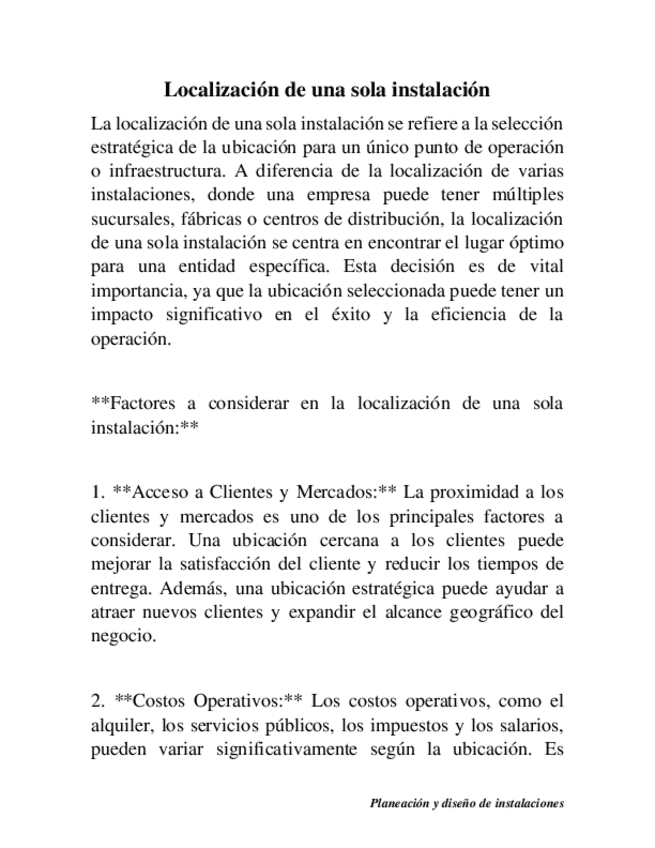 Localización de una sola instalación

La localización de una sola instalación se refiere a la selección estratégica de la ubicación para un único punto de operación o infraestructura. A diferencia de la localización de varias instalaciones, donde una empresa puede tener múltiples sucursales, fábricas o centros de distribución, la localización de una sola instalación se centra en encontrar el lugar óptimo para una entidad específica. Esta decisión es de vital importancia, ya que la ubicación seleccionada puede tener un impacto significativo en el éxito y la eficiencia de la operación.

**Factores a considerar en la localización de una sola instalación:**

1. **Acceso a Clientes y Mercados:** La proximidad a los clientes y mercados es uno de los principales factores a considerar. Una ubicación cercana a los clientes puede mejorar la satisfacción del cliente y reducir los tiempos de entrega. Además, una ubicación estratégica puede ayudar a atraer nuevos clientes y expandir el alcance geográfico del negocio.

2. **Costos Operativos:** Los costos operativos, como el alquiler, los servicios públicos, los impuestos y los salarios, pueden variar significativamente según la ubicación. Es

Planeación y diseño de instalaciones